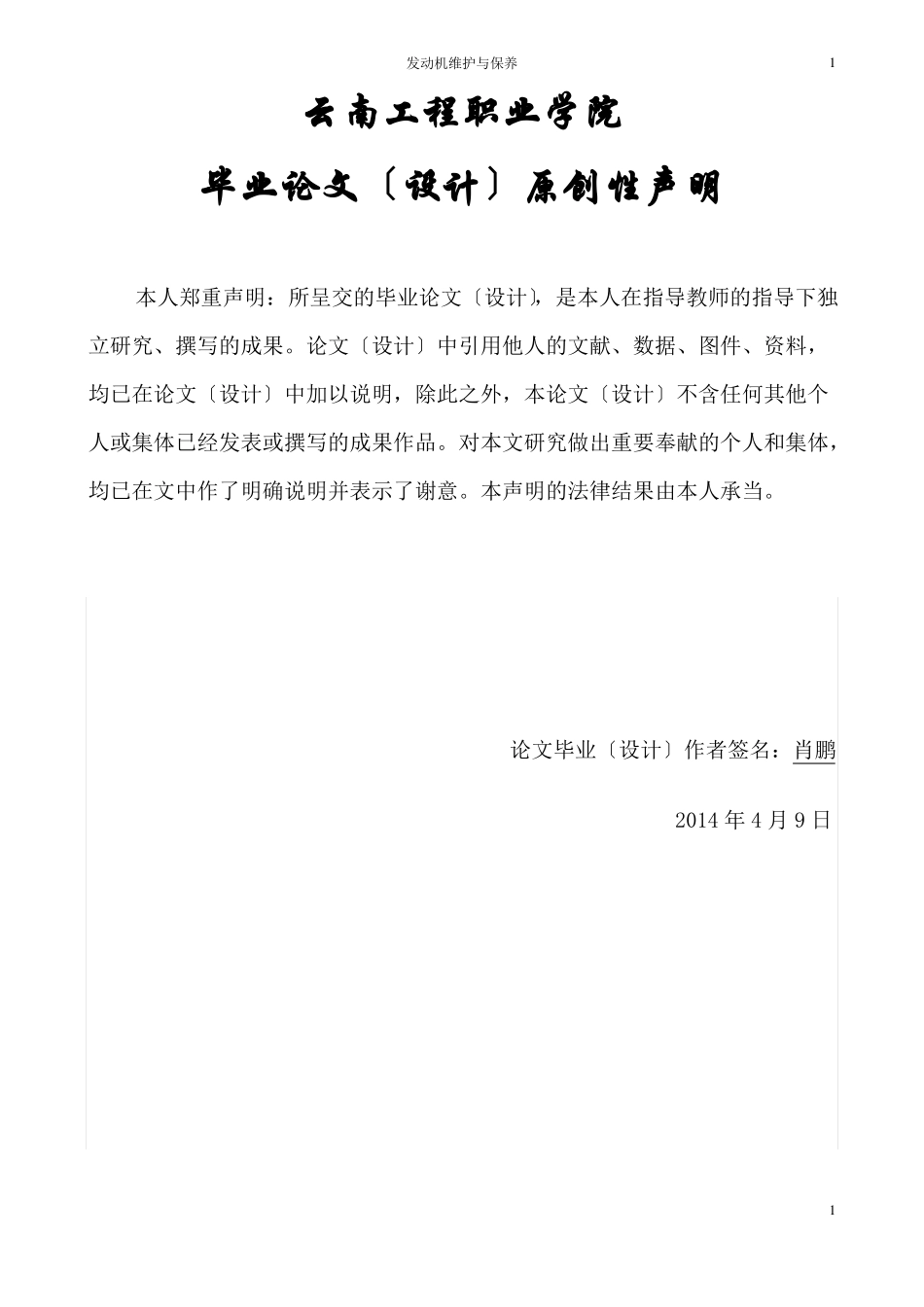 发动机维护与保养

1

云南工程职业学院

毕业论文〔设计〕原创性声明

本人郑重声明：所呈交的毕业论文〔设计〕，是本人在指导教师的指导下独立研究、撰写的成果。论文〔设计〕中引用他人的文献、数据、图件、资料，均已在论文〔设计〕中加以说明，除此之外，本论文〔设计〕不含任何其他个人或集体已经发表或撰写的成果作品。对本文研究做出重要奉献的个人和集体，均已在文中作了明确说明并表示了谢意。本声明的法律结果由本人承当。

论文毕业〔设计〕作者签名：肖鹏

2014 年 4 月 9 日

1